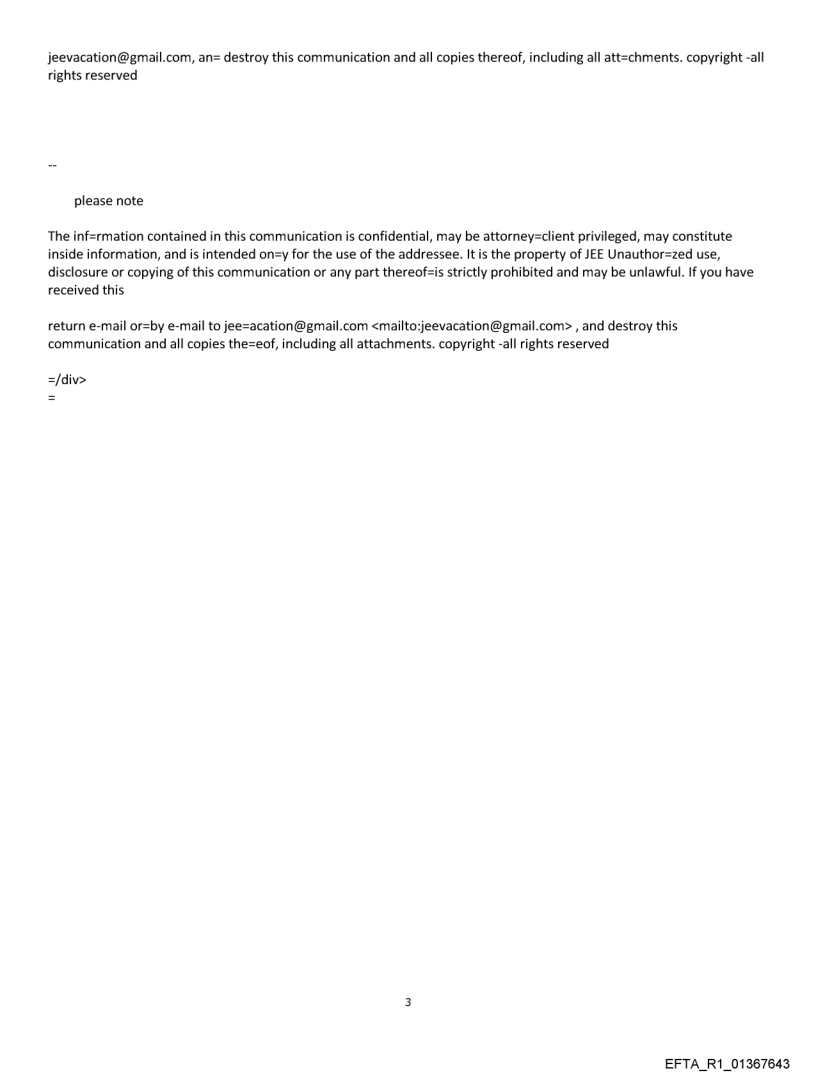 jeevacation@gmail.com, an= destroy this communication and all copies thereof, including all att=chments. copyright -all rights reserved

--

please note

The inf=rmation contained in this communication is confidential, may be attorney=client privileged, may constitute inside information, and is intended on=y for the use of the addressee. It is the property of JEE Unauthor=zed use, disclosure or copying of this communication or any part thereof=is strictly prohibited and may be unlawful. If you have received this

return e-mail or=by e-mail to jee=acation@gmail.com <mailto:jeevacation@gmail.com> , and destroy this communication and all copies the=eof, including all attachments. copyright -all rights reserved

=/div>
=

3

EFTA_R1_01367643